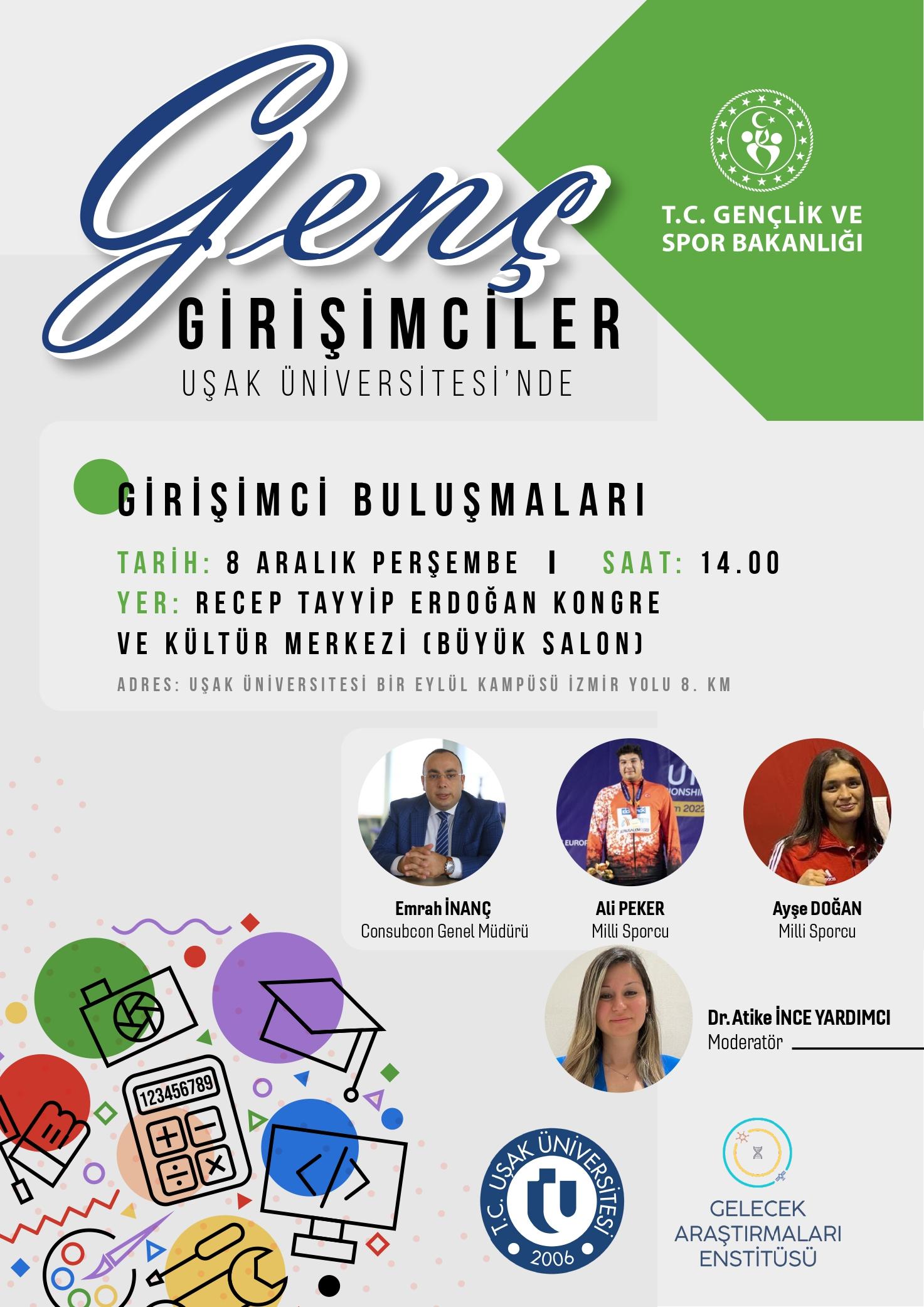 Genç
GİRİŞİMCİLER
UŞAK ÜNİVERSİTESİ'NDE

T.C. GENÇLİK VE
SPOR BAKANLIĞI

GİRİŞİMCİ BULUŞMALARI

TARİH: 8 ARALIK PERŞEMBE I SAAT: 14.00
YER: RECEP TAYYİP ERDOĞAN KONGRE VE KÜLTÜR MERKEZİ (BÜYÜK SALON)

ADRES: UŞAK ÜNİVERSİTESİ BİR EYLÜL KAMPÜSÜ İZMİR YOLU 8. KM

Emrah İNANÇ
Consubcon Genel Müdürü

Ali PEKER
Milli Sporcu

Ayşe DOĞAN
Milli Sporcu

Dr. Atike İNCE YARDIMCI
Moderatör

123456789

T.C. UŞAK ÜNİVERSİTESİ
2006

GELECEK
ARAŞTIRMALARI
ENSTİTÜSÜ